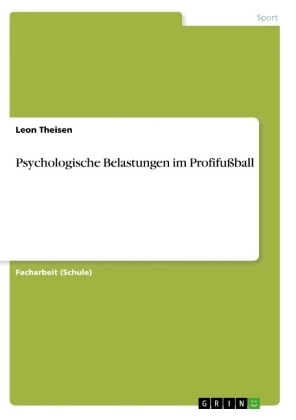 Sport

Leon Theisen

Psychologische Belastungen im Profifußball

Facharbeit (Schule)

GRIN